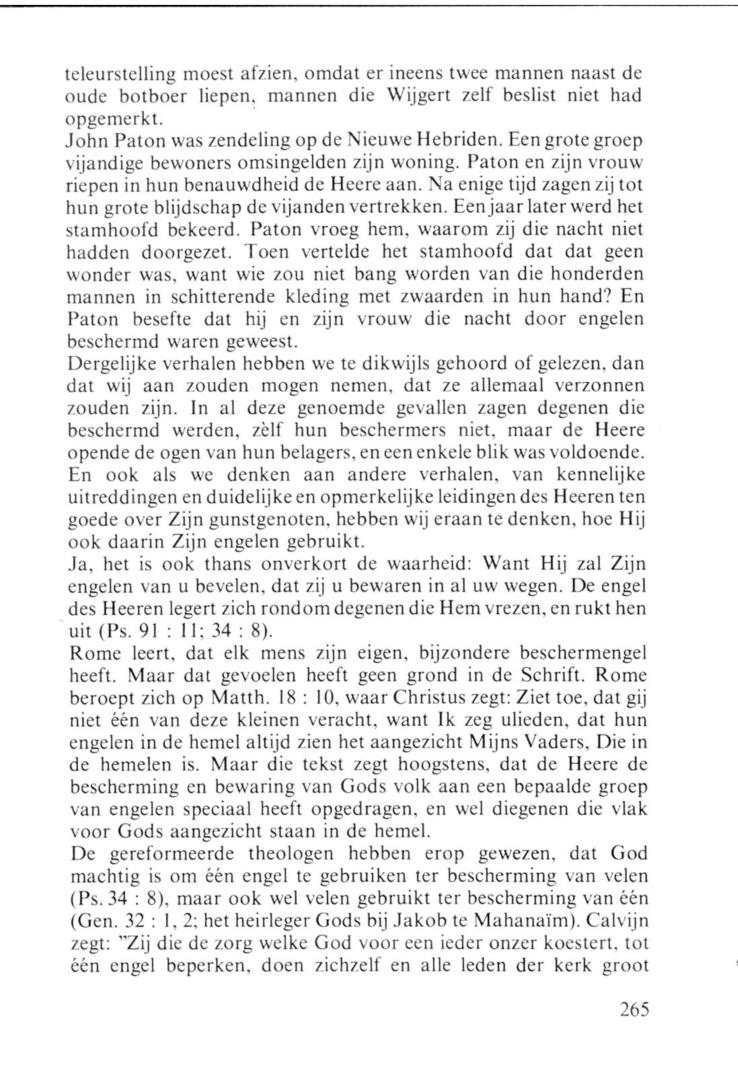 teleurstelling moest afzien, omdat er ineens twee mannen naast de oude botboer liepen, mannen die Wijgert zelf beslist niet had opgemerkt.
John Paton was zendeling op de Nieuwe Hebriden. Een grote groep vijandige bewoners omsingelden zijn woning. Paton en zijn vrouw riepen in hun benauwdheid de Heere aan. Na enige tijd zagen zij tot hun grote blijdschap de vijanden vertrekken. Een jaar later werd het stamhoofd bekeerd. Paton vroeg hem, waarom zij die nacht niet hadden doorgezet. Toen vertelde het stamhoofd dat dat geen wonder was, want wie zou niet bang worden van die honderden mannen in schitterende kleding met zwaarden in hun hand? En Paton besefte dat hij en zijn vrouw die nacht door engelen beschermd waren geweest.
Dergelijke verhalen hebben we te dikwijls gehoord of gelezen, dan dat wij aan zouden mogen nemen, dat ze allemaal verzonnen zouden zijn. In al deze genoemde gevallen zagen degenen die beschermd werden, zèlf hun beschermers niet, maar de Heere opende de ogen van hun belagers, en een enkele blik was voldoende. En ook als we denken aan andere verhalen, van kennelijke uitreddingen en duidelijke en opmerkelijke leidingen des Heeren ten goede over Zijn gunstgenoten, hebben wij eraan te denken, hoe Hij ook daarin Zijn engelen gebruikt.
Ja, het is ook thans onverkort de waarheid: Want Hij zal Zijn engelen van u bevelen, dat zij u bewaren in al uw wegen. De engel des Heeren legert zich rondom degenen die Hem vrezen, en rukt hen uit (Ps. 91 : 11; 34 : 8).
Rome leert, dat elk mens zijn eigen, bijzondere beschermengel heeft. Maar dat gevoelen heeft geen grond in de Schrift. Rome beroept zich op Matth. 18 : 10, waar Christus zegt: Ziet toe, dat gij niet één van deze kleinen veracht, want Ik zeg ulieden, dat hun engelen in de hemel altijd zien het aangezicht Mijns Vaders, Die in de hemelen is. Maar die tekst zegt hoogstens, dat de Heere de bescherming en bewaring van Gods volk aan een bepaalde groep van engelen speciaal heeft opgedragen, en wel diegenen die vlak voor Gods aangezicht staan in de hemel.
De gereformeerde theologen hebben erop gewezen, dat God machtig is om één engel te gebruiken ter bescherming van velen (Ps. 34 : 8), maar ook wel velen gebruikt ter bescherming van één (Gen. 32 : 1, 2; het heirleger Gods bij Jakob te Mahanaïm). Calvijn zegt: "Zij die de zorg welke God voor een ieder onzer koestert, tot één engel beperken, doen zichzelf en alle leden der kerk groot

265